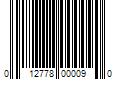 0 12778 00009 0